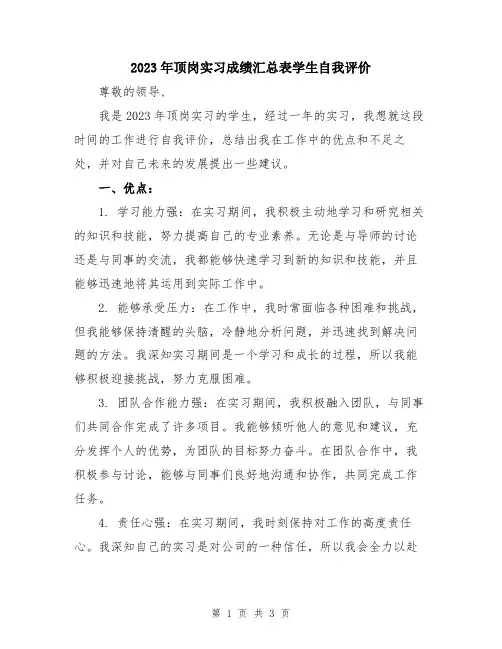 2023年顶岗实习成绩汇总表学生自我评价

尊敬的领导、

我是2023年顶岗实习的学生，经过一年的实习，我想就这段时间的工作进行自我评价，总结出我在工作中的优点和不足之处，并对自己未来的发展提出一些建议。

一、优点：

1. 学习能力强：在实习期间，我积极主动地学习和研究相关的知识和技能，努力提高自己的专业素养。无论是与导师的讨论还是与同事的交流，我都能够快速学习到新的知识和技能，并且能够迅速地将其运用到实际工作中。

2. 能够承受压力：在工作中，我时常面临各种困难和挑战，但我能够保持清醒的头脑，冷静地分析问题，并迅速找到解决问题的方法。我深知实习期间是一个学习和成长的过程，所以我能够积极迎接挑战，努力克服困难。

3. 团队合作能力强：在实习期间，我积极融入团队，与同事们共同合作完成了许多项目。我能够倾听他人的意见和建议，充分发挥个人的优势，为团队的目标努力奋斗。在团队合作中，我积极参与讨论，能够与同事们良好地沟通和协作，共同完成工作任务。

4. 责任心强：在实习期间，我时刻保持对工作的高度责任心。我深知自己的实习是对公司的一种信任，所以我会全力以赴

第 1 页 共 3 页